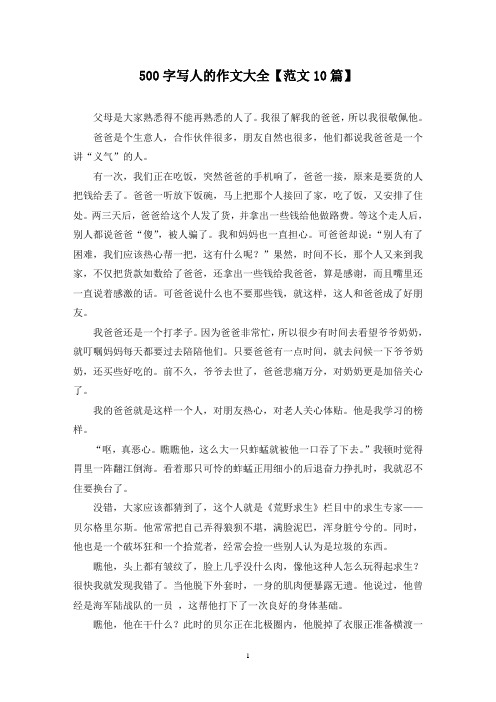 500 字写人的作文大全【范文 10 篇】

父母是大家熟悉得不能再熟悉的人了。我很了解我的爸爸，所以我很敬佩他。

爸爸是个生意人，合作伙伴很多，朋友自然也很多，他们都说我爸爸是一个讲“义气”的人。

有一次，我们正在吃饭，突然爸爸的手机响了，爸爸一接，原来是要货的人把钱给丢了。爸爸一听放下饭碗，马上把那个人接回了家，吃了饭，又安排了住处。两三天后，爸爸给这个人发了货，并拿出一些钱给他做路费。等这个走人后，别人都说爸爸“傻”，被人骗了。我和妈妈也一直担心。可爸爸却说：“别人有了困难，我们应该热心帮一把，这有什么呢？”果然，时间不长，那个人又来到我家，不仅把货款如数给了爸爸，还拿出一些钱给我爸爸，算是感谢，而且嘴里还一直说着感激的话。可爸爸说什么也不要那些钱，就这样，这人和爸爸成了好朋友。

我爸爸还是一个打孝子。因为爸爸非常忙，所以很少有时间去看望爷爷奶奶，就叮嘱妈妈每天都要过去陪陪他们。只要爸爸有一点时间，就去问候一下爷爷奶奶，还买些好吃的。前不久，爷爷去世了，爸爸悲痛万分，对奶奶更是加倍关心了。

我的爸爸就是这样一个人，对朋友热心，对老人关心体贴。他是我学习的榜样。

“呕，真恶心。瞧瞧他，这么大一只蚱蜢就被他一口吞了下去。”我顿时觉得胃里一阵翻江倒海。看着那只可怜的蚱蜢正用细小的后退奋力挣扎时，我就忍不住要换台了。

没错，大家应该都猜到了，这个人就是《荒野求生》栏目中的求生专家——贝尔格里尔斯。他常常把自己弄得狼狈不堪，满脸泥巴，浑身脏兮兮的。同时，他也是一个破坏狂和一个拾荒者，经常会捡一些别人认为是垃圾的东西。

瞧他，头上都有皱纹了，脸上几乎没什么肉，像他这种人怎么玩得起求生？很快我就发现我错了。当他脱下外套时，一身的肌肉便暴露无遗。他说过，他曾经是海军陆战队的一员 ，这帮他打下了一次良好的身体基础。

瞧他，他在干什么？此时的贝尔正在北极圈内，他脱掉了衣服正准备横渡一

1